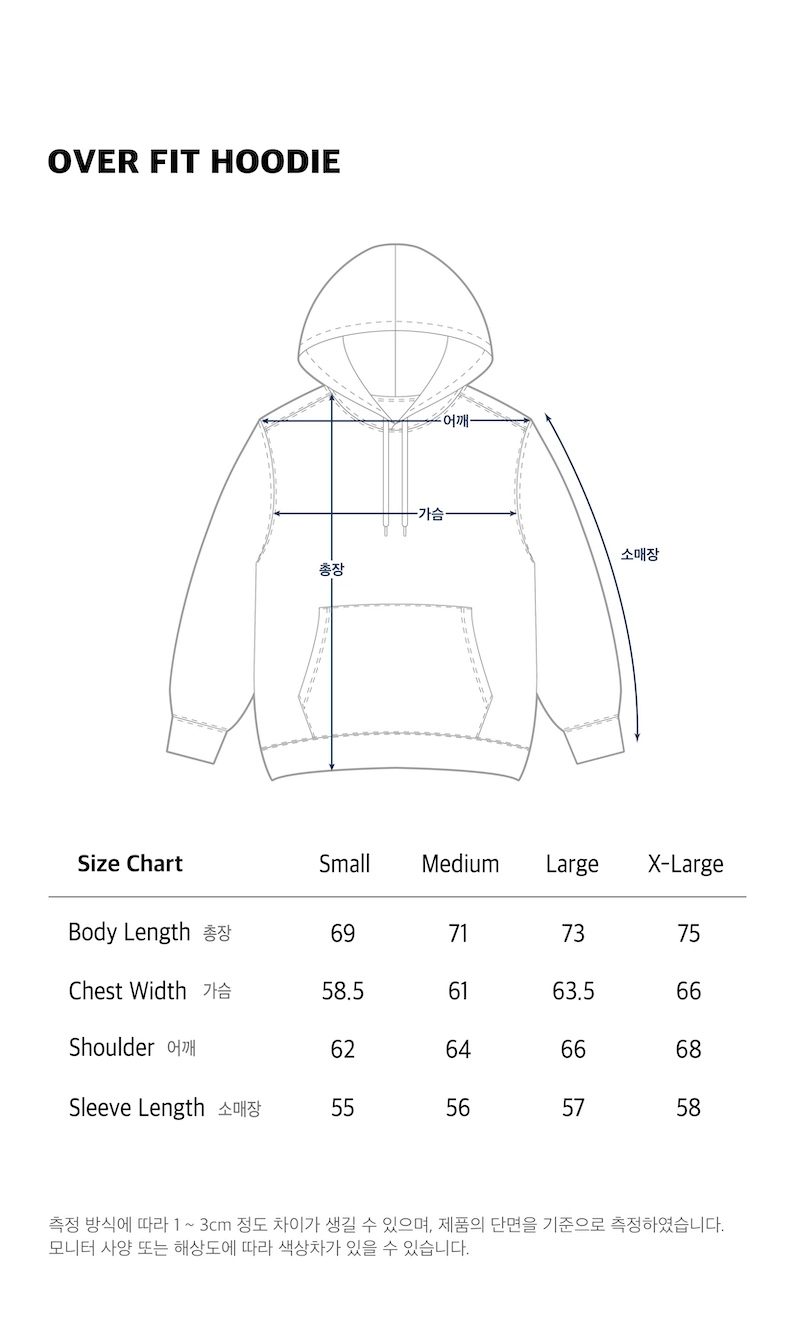 OVER FIT HOODIE

어깨

가슴

총장

소매장

| Size Chart | Small | Medium | Large | X-Large |
|---|---|---|---|---|
| Body Length 총장 | 69 | 71 | 73 | 75 |
| Chest Width 가슴 | 58.5 | 61 | 63.5 | 66 |
| Shoulder 어깨 | 62 | 64 | 66 | 68 |
| Sleeve Length 소매장 | 55 | 56 | 57 | 58 |

측정 방식에 따라 1 ~ 3cm 정도 차이가 생길 수 있으며, 제품의 단면을 기준으로 측정하였습니다.
모니터 사양 또는 해상도에 따라 색상차가 있을 수 있습니다.